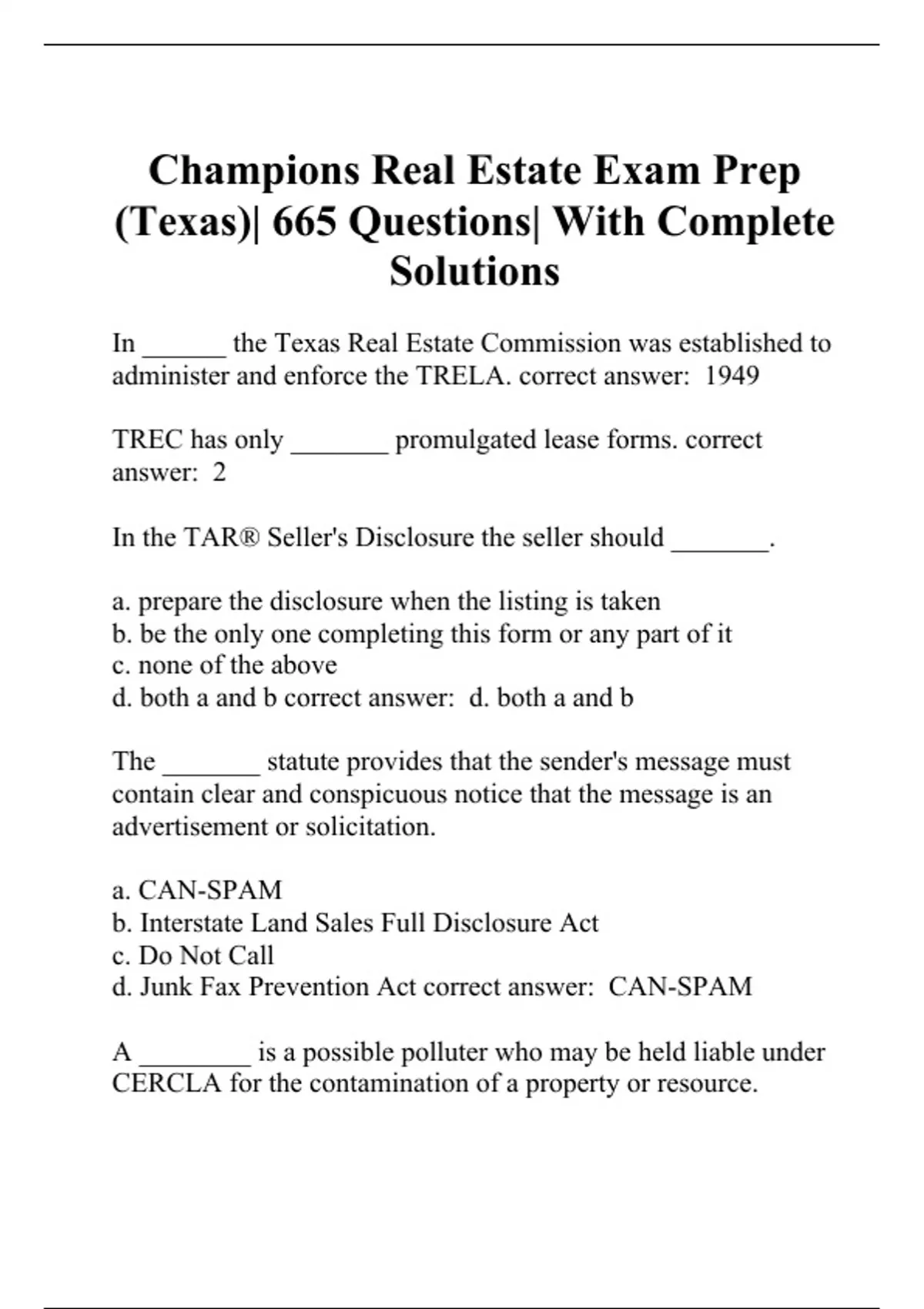 Champions Real Estate Exam Prep (Texas)| 665 Questions| With Complete Solutions

In ______ the Texas Real Estate Commission was established to administer and enforce the TRELA. correct answer: 1949

TREC has only _______ promulgated lease forms. correct answer: 2

In the TAR® Seller's Disclosure the seller should _______.

a. prepare the disclosure when the listing is taken
b. be the only one completing this form or any part of it
c. none of the above
d. both a and b correct answer: d. both a and b

The _______ statute provides that the sender's message must contain clear and conspicuous notice that the message is an advertisement or solicitation.

a. CAN-SPAM
b. Interstate Land Sales Full Disclosure Act
c. Do Not Call
d. Junk Fax Prevention Act correct answer: CAN-SPAM

A ________ is a possible polluter who may be held liable under CERCLA for the contamination of a property or resource.